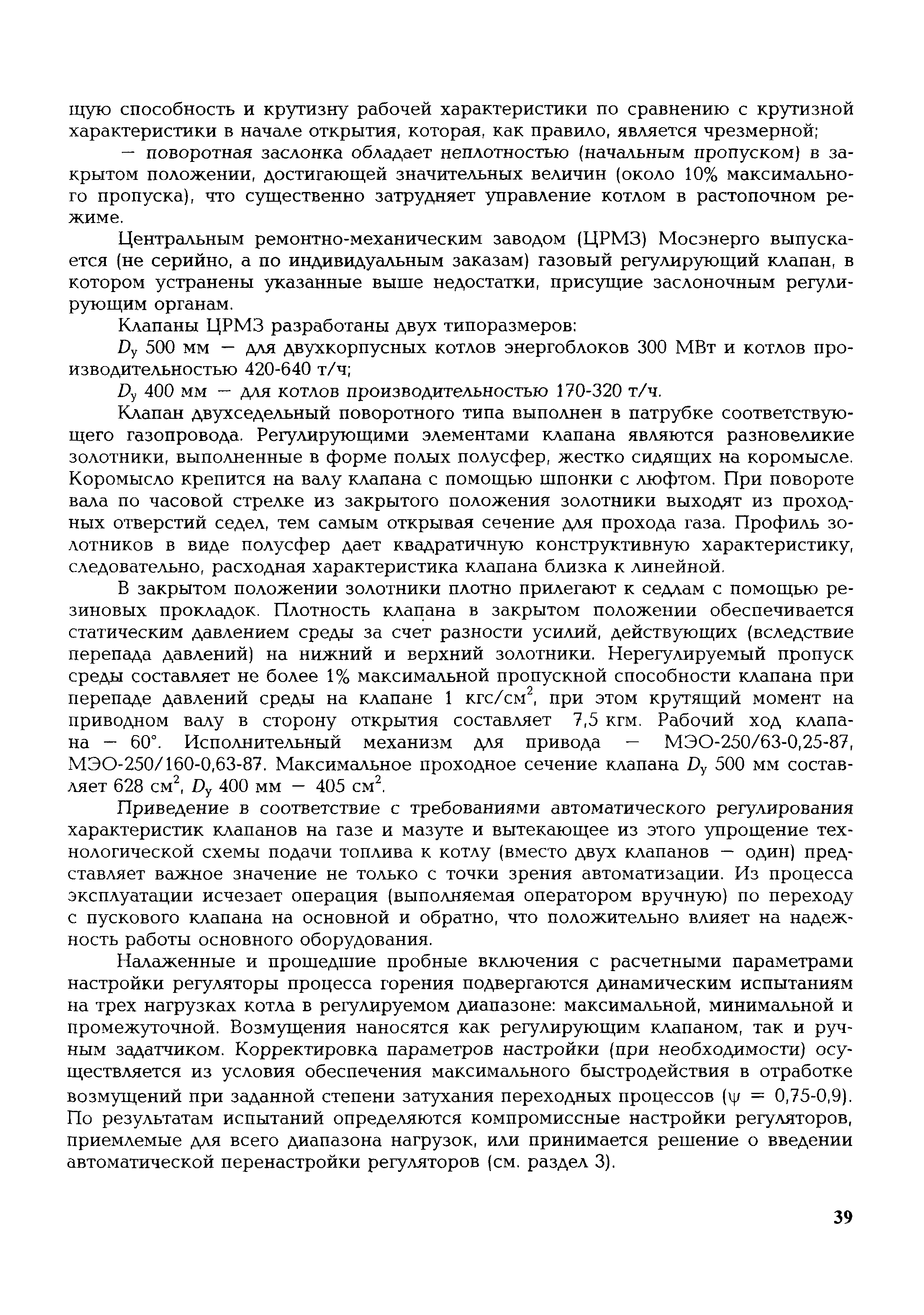 щую способность и крутизну рабочей характеристики по сравнению с крутизной характеристики в начале открытия, которая, как правило, является чрезмерной;

— поворотная заслонка обладает неплотностью (начальным пропуском) в закрытом положении, достигающей значительных величин (около 10% максимального пропуска), что существенно затрудняет управление котлом в растопочном режиме.

Центральным ремонтно-механическим заводом (ЦРМЗ) Мосэнерго выпускается (не серийно, а по индивидуальным заказам) газовый регулирующий клапан, в котором устранены указанные выше недостатки, присущие заслоночным регулирующим органам.

Клапаны ЦРМЗ разработаны двух типоразмеров:

$D_у$ 500 мм — для двухкорпусных котлов энергоблоков 300 МВт и котлов производительностью 420-640 т/ч;

$D_у$ 400 мм — для котлов производительностью 170-320 т/ч.

Клапан двухседельный поворотного типа выполнен в патрубке соответствующего газопровода. Регулирующими элементами клапана являются разновеликие золотники, выполненные в форме полых полусфер, жестко сидящих на коромысле. Коромысло крепится на валу клапана с помощью шпонки с люфтом. При повороте вала по часовой стрелке из закрытого положения золотники выходят из проходных отверстий седел, тем самым открывая сечение для прохода газа. Профиль золотников в виде полусфер дает квадратичную конструктивную характеристику, следовательно, расходная характеристика клапана близка к линейной.

В закрытом положении золотники плотно прилегают к седлам с помощью резиновых прокладок. Плотность клапана в закрытом положении обеспечивается статическим давлением среды за счет разности усилий, действующих (вследствие перепада давлений) на нижний и верхний золотники. Нерегулируемый пропуск среды составляет не более 1% максимальной пропускной способности клапана при перепаде давлений среды на клапане 1 кгс/см$^2$, при этом крутящий момент на приводном валу в сторону открытия составляет 7,5 кгм. Рабочий ход клапана — 60°. Исполнительный механизм для привода — МЭО-250/63-0,25-87, МЭО-250/160-0,63-87. Максимальное проходное сечение клапана $D_у$ 500 мм составляет 628 см$^2$, $D_у$ 400 мм — 405 см$^2$.

Приведение в соответствие с требованиями автоматического регулирования характеристик клапанов на газе и мазуте и вытекающее из этого упрощение технологической схемы подачи топлива к котлу (вместо двух клапанов — один) представляет важное значение не только с точки зрения автоматизации. Из процесса эксплуатации исчезает операция (выполняемая оператором вручную) по переходу с пускового клапана на основной и обратно, что положительно влияет на надежность работы основного оборудования.

Налаженные и прошедшие пробные включения с расчетными параметрами настройки регуляторы процесса горения подвергаются динамическим испытаниям на трех нагрузках котла в регулируемом диапазоне: максимальной, минимальной и промежуточной. Возмущения наносятся как регулирующим клапаном, так и ручным задатчиком. Корректировка параметров настройки (при необходимости) осуществляется из условия обеспечения максимального быстродействия в отработке возмущений при заданной степени затухания переходных процессов ($\psi$ = 0,75-0,9). По результатам испытаний определяются компромиссные настройки регуляторов, приемлемые для всего диапазона нагрузок, или принимается решение о введении автоматической перенастройки регуляторов (см. раздел 3).

39